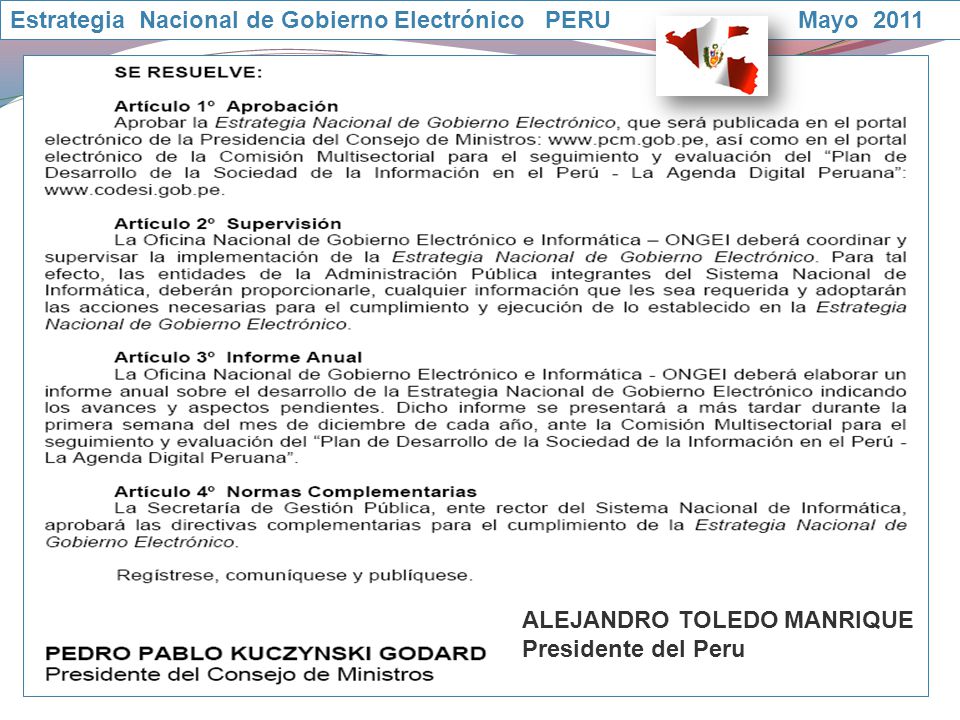 Estrategia Nacional de Gobierno Electrónico PERU Mayo 2011

SE RESUELVE:

Artículo 1° Aprobación
Aprobar la Estrategia Nacional de Gobierno Electrónico, que será publicada en el portal electrónico de la Presidencia del Consejo de Ministros: www.pcm.gob.pe, así como en el portal electrónico de la Comisión Multisectorial para el seguimiento y evaluación del "Plan de Desarrollo de la Sociedad de la Información en el Perú - La Agenda Digital Peruana": www.codesi.gob.pe.

Artículo 2° Supervisión
La Oficina Nacional de Gobierno Electrónico e Informática – ONGEI deberá coordinar y supervisar la implementación de la Estrategia Nacional de Gobierno Electrónico. Para tal efecto, las entidades de la Administración Pública integrantes del Sistema Nacional de Informática, deberán proporcionarle, cualquier información que les sea requerida y adoptarán las acciones necesarias para el cumplimiento y ejecución de lo establecido en la Estrategia Nacional de Gobierno Electrónico.

Artículo 3° Informe Anual
La Oficina Nacional de Gobierno Electrónico e Informática - ONGEI deberá elaborar un informe anual sobre el desarrollo de la Estrategia Nacional de Gobierno Electrónico indicando los avances y aspectos pendientes. Dicho informe se presentará a más tardar durante la primera semana del mes de diciembre de cada año, ante la Comisión Multisectorial para el seguimiento y evaluación del "Plan de Desarrollo de la Sociedad de la Información en el Perú - La Agenda Digital Peruana".

Artículo 4° Normas Complementarias
La Secretaría de Gestión Pública, ente rector del Sistema Nacional de Informática, aprobará las directivas complementarias para el cumplimiento de la Estrategia Nacional de Gobierno Electrónico.

Regístrese, comuníquese y publíquese.

ALEJANDRO TOLEDO MANRIQUE
Presidente del Peru

PEDRO PABLO KUCZYNSKI GODARD
Presidente del Consejo de Ministros